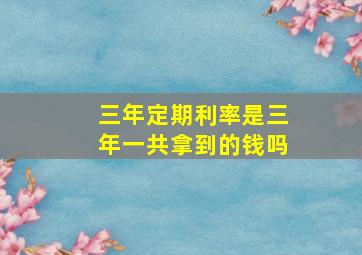 三年定期利率是三年一共拿到的钱吗